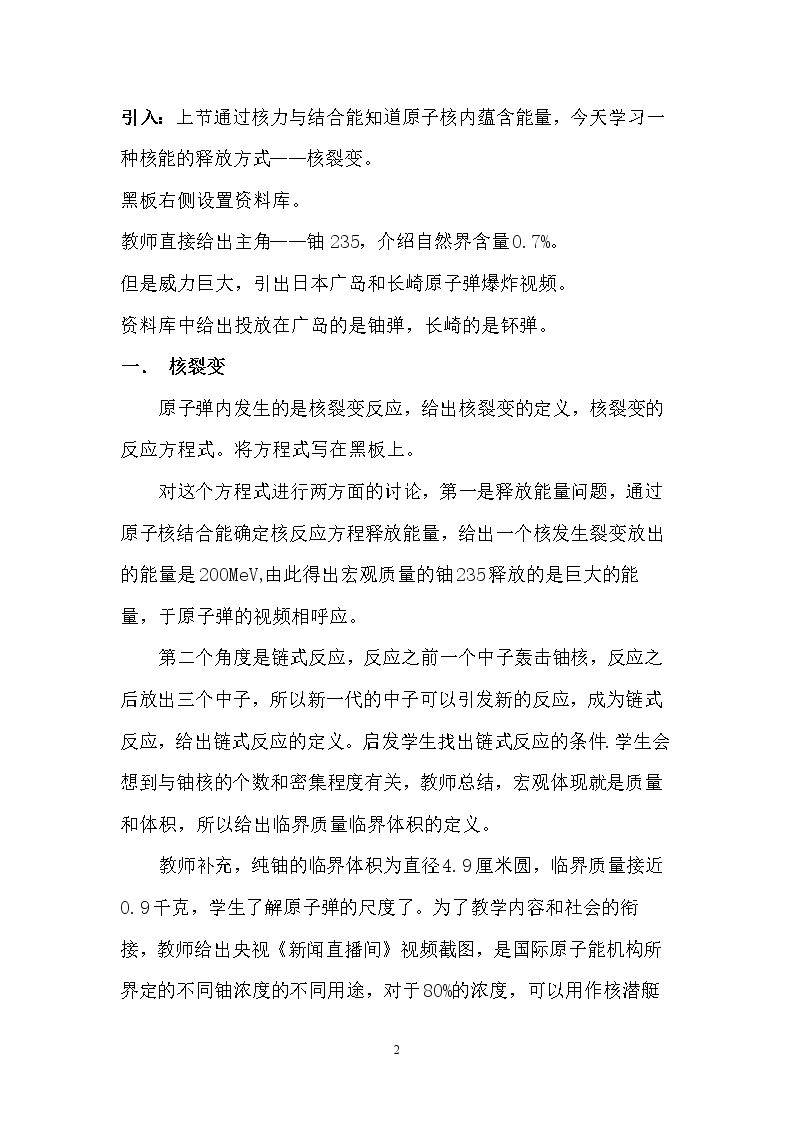 引入：上节通过核力与结合能知道原子核内蕴含能量，今天学习一种核能的释放方式——核裂变。

黑板右侧设置资料库。

教师直接给出主角——铀235，介绍自然界含量0.7%。

但是威力巨大，引出日本广岛和长崎原子弹爆炸视频。

资料库中给出投放在广岛的是铀弹，长崎的是钚弹。

一． 核裂变

原子弹内发生的是核裂变反应，给出核裂变的定义，核裂变的反应方程式。将方程式写在黑板上。

对这个方程式进行两方面的讨论，第一是释放能量问题，通过原子核结合能确定核反应方程释放能量，给出一个核发生裂变放出的能量是200MeV,由此得出宏观质量的铀235释放的是巨大的能量，于原子弹的视频相呼应。

第二个角度是链式反应，反应之前一个中子轰击铀核，反应之后放出三个中子，所以新一代的中子可以引发新的反应，成为链式反应，给出链式反应的定义。启发学生找出链式反应的条件.学生会想到与铀核的个数和密集程度有关，教师总结，宏观体现就是质量和体积，所以给出临界质量临界体积的定义。

教师补充，纯铀的临界体积为直径4.9厘米圆，临界质量接近0.9千克，学生了解原子弹的尺度了。为了教学内容和社会的衔接，教师给出央视《新闻直播间》视频截图，是国际原子能机构所界定的不同铀浓度的不同用途，对于80%的浓度，可以用作核潜艇

2